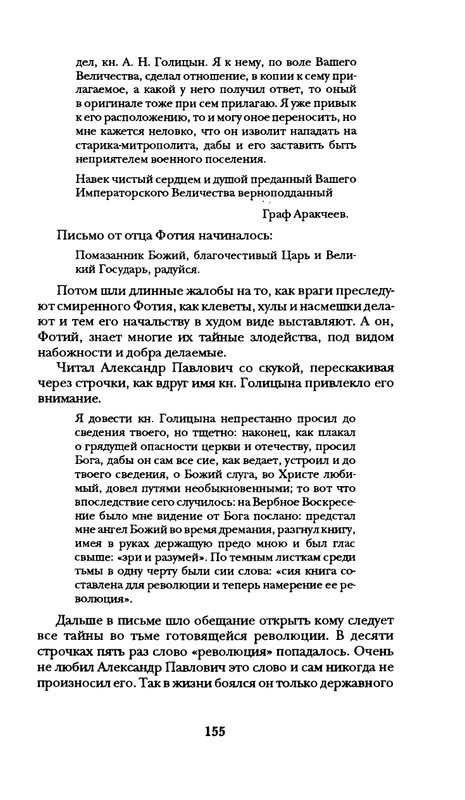 дел, кн. А. Н. Голицын. Я к нему, по воле Вашего Величества, сделал отношение, в копии к сему прилагаемое, а какой у него получил ответ, то оный в оригинале тоже при сем прилагаю. Я уже привык к его расположению, то и могу оное переносить, но мне кажется неловко, что он изволит нападать на старика-митрополита, дабы и его заставить быть неприятелем военного поселения.

Навек чистый сердцем и душой преданный Вашего Императорского Величества верноподданный

Граф Аракчеев.

Письмо от отца Фотия начиналось:

Помазанник Божий, благочестивый Царь и Великий Государь, радуйся.

Потом шли длинные жалобы на то, как враги преследуют смиренного Фотия, как клеветы, хулы и насмешки делают и тем его начальству в худом виде выставляют. А он, Фотий, знает многие их тайные злодейства, под видом набожности и добра делаемые.

Читал Александр Павлович со скукой, перескакивая через строчки, как вдруг имя кн. Голицына привлекло его внимание.

Я довести кн. Голицына непрестанно просил до сведения твоего, но тщетно: наконец, как плакал о грядущей опасности церкви и отечеству, просил Бога, дабы он сам все сие, как ведает, устроил и до твоего сведения, о Божий слуга, во Христе любимый, довел путями необыкновенными; то вот что впоследствие сего случилось: на Вербное Воскресение было мне видение от Бога послано: предстал мне ангел Божий во время дремания, разгнул книгу, имея в руках держащую предо мною и был глас свыше: «зри и разумей». По темным листкам среди тьмы в одну черту были сии слова: «сия книга составлена для революции и теперь намерение ее революция».

Дальше в письме шло обещание открыть кому следует все тайны во тьме готовящейся революции. В десяти строчках пять раз слово «революция» попадалось. Очень не любил Александр Павлович это слово и сам никогда не произносил его. Так в жизни боялся он только державного

155